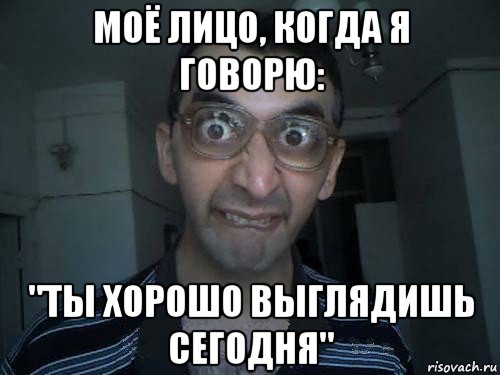 МОЁ ЛИЦО, КОГДА Я ГОВОРЮ:

"ТЫ ХОРОШО ВЫГЛЯДИШЬ СЕГОДНЯ"

risovach.ru